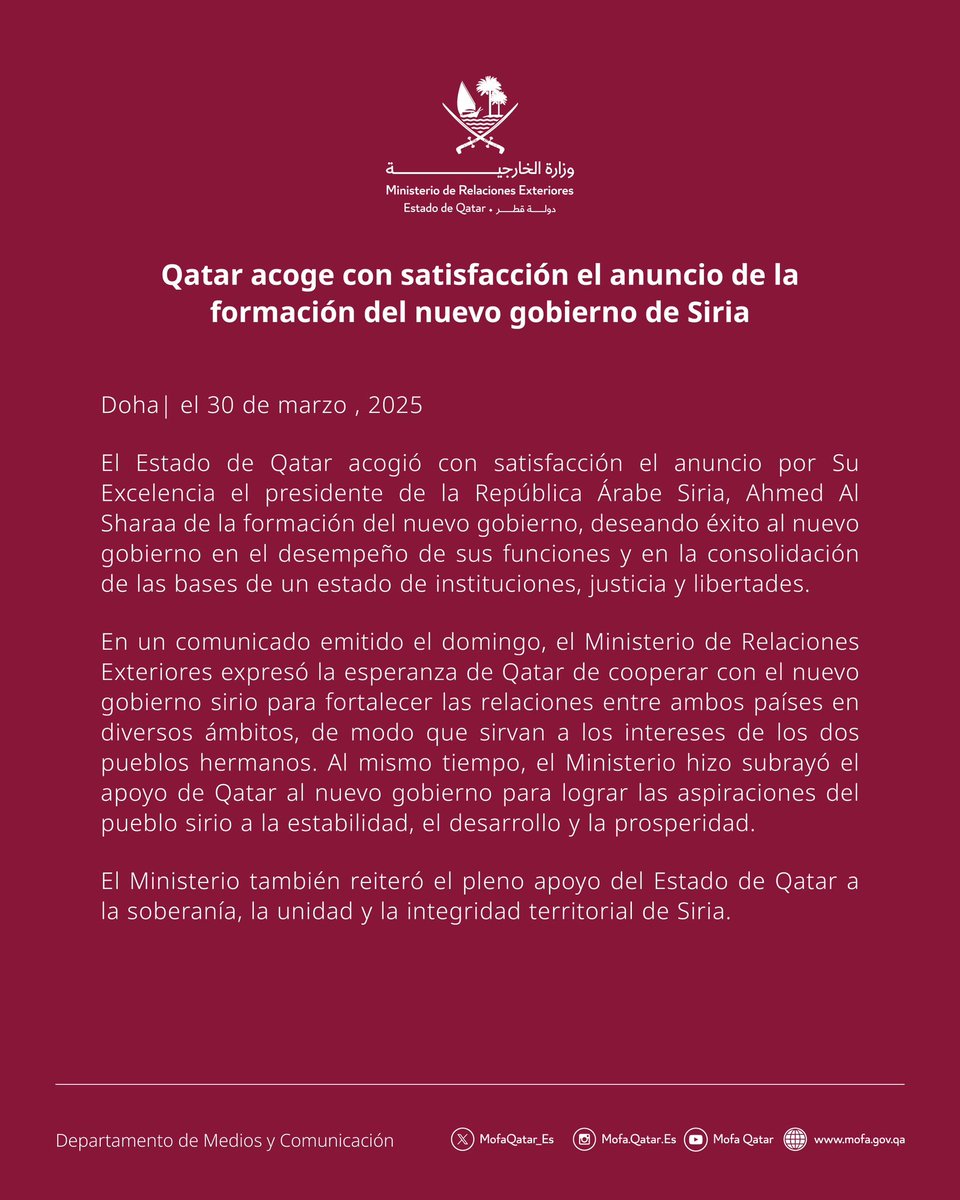 وزارة الخارجية
Ministerio de Relaciones Exteriores
Estado de Qatar • دولة قطر

Qatar acoge con satisfacción el anuncio de la formación del nuevo gobierno de Siria

Doha| el 30 de marzo , 2025

El Estado de Qatar acogió con satisfacción el anuncio por Su Excelencia el presidente de la República Árabe Siria, Ahmed Al Sharaa de la formación del nuevo gobierno, deseando éxito al nuevo gobierno en el desempeño de sus funciones y en la consolidación de las bases de un estado de instituciones, justicia y libertades.

En un comunicado emitido el domingo, el Ministerio de Relaciones Exteriores expresó la esperanza de Qatar de cooperar con el nuevo gobierno sirio para fortalecer las relaciones entre ambos países en diversos ámbitos, de modo que sirvan a los intereses de los dos pueblos hermanos. Al mismo tiempo, el Ministerio hizo subrayó el apoyo de Qatar al nuevo gobierno para lograr las aspiraciones del pueblo sirio a la estabilidad, el desarrollo y la prosperidad.

El Ministerio también reiteró el pleno apoyo del Estado de Qatar a la soberanía, la unidad y la integridad territorial de Siria.

Departamento de Medios y Comunicación

MofaQatar_Es Mofa.Qatar.Es Mofa Qatar www.mofa.gov.qa